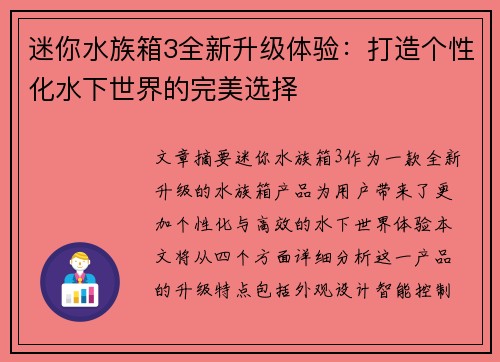 迷你水族箱3全新升级体验：打造个性化水下世界的完美选择

文章摘要迷你水族箱3作为一款全新升级的水族箱产品为用户带来了更加个性化与高效的水下世界体验本文将从四个方面详细分析这一产品的升级特点包括外观设计智能控制